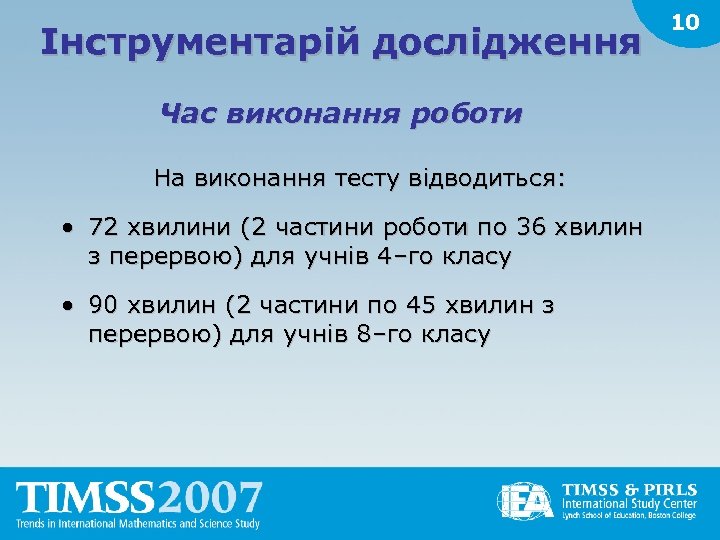 10

Інструментарій дослідження

Час виконання роботи

На виконання тесту відводиться:

• 72 хвилини (2 частини роботи по 36 хвилин з перервою) для учнів 4–го класу

• 90 хвилин (2 частини по 45 хвилин з перервою) для учнів 8–го класу

TIMSS2007
Trends in International Mathematics and Science Study

IEA
TIMSS & PIRLS
International Study Center
Lynch School of Education, Boston College